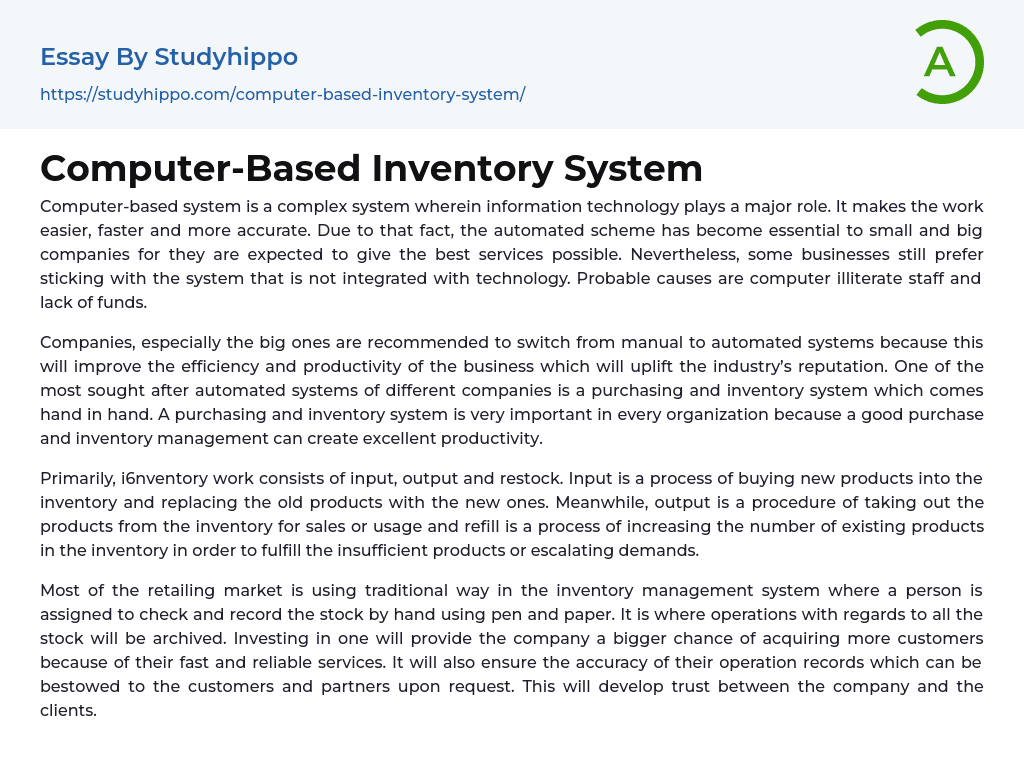 Essay By Studyhippo

https://studyhippo.com/computer-based-inventory-system/

A

Computer-Based Inventory System

Computer-based system is a complex system wherein information technology plays a major role. It makes the work easier, faster and more accurate. Due to that fact, the automated scheme has become essential to small and big companies for they are expected to give the best services possible. Nevertheless, some businesses still prefer sticking with the system that is not integrated with technology. Probable causes are computer illiterate staff and lack of funds.

Companies, especially the big ones are recommended to switch from manual to automated systems because this will improve the efficiency and productivity of the business which will uplift the industry's reputation. One of the most sought after automated systems of different companies is a purchasing and inventory system which comes hand in hand. A purchasing and inventory system is very important in every organization because a good purchase and inventory management can create excellent productivity.

Primarily, i6nventory work consists of input, output and restock. Input is a process of buying new products into the inventory and replacing the old products with the new ones. Meanwhile, output is a procedure of taking out the products from the inventory for sales or usage and refill is a process of increasing the number of existing products in the inventory in order to fulfill the insufficient products or escalating demands.

Most of the retailing market is using traditional way in the inventory management system where a person is assigned to check and record the stock by hand using pen and paper. It is where operations with regards to all the stock will be archived. Investing in one will provide the company a bigger chance of acquiring more customers because of their fast and reliable services. It will also ensure the accuracy of their operation records which can be bestowed to the customers and partners upon request. This will develop trust between the company and the clients.